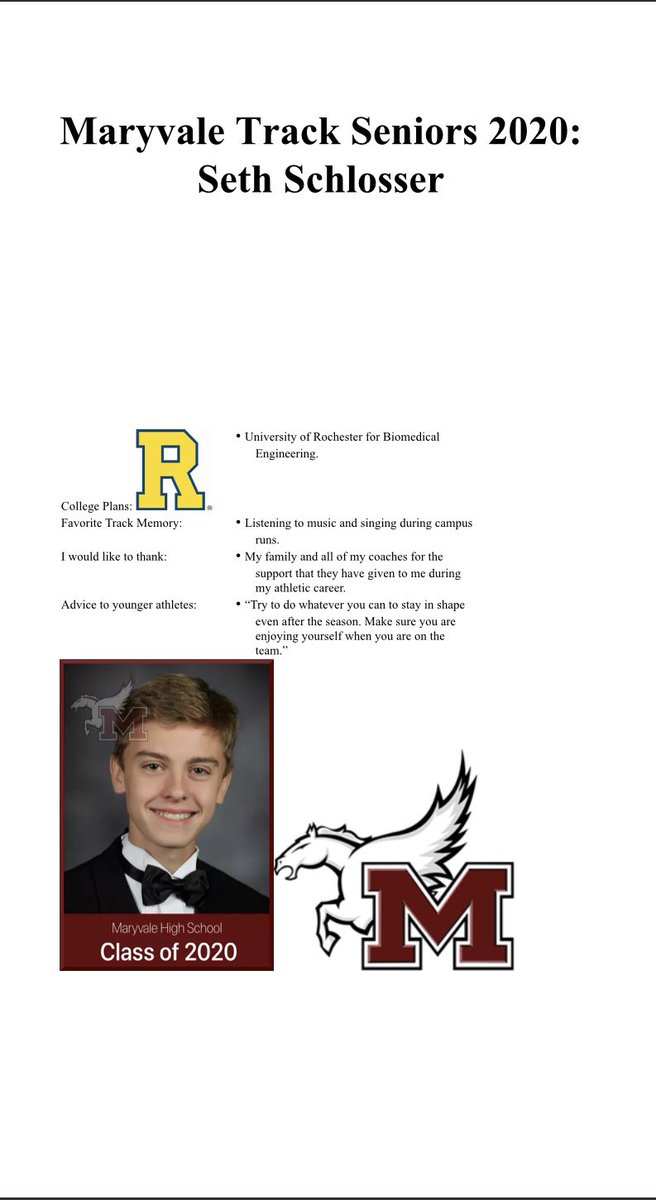 Maryvale Track Seniors 2020: Seth Schlosser

R

College Plans:
• University of Rochester for Biomedical Engineering.

Favorite Track Memory:
• Listening to music and singing during campus runs.

I would like to thank:
• My family and all of my coaches for the support that they have given to me during my athletic career.

Advice to younger athletes:
• "Try to do whatever you can to stay in shape even after the season. Make sure you are enjoying yourself when you are on the team."

M

Maryvale High School
Class of 2020

M